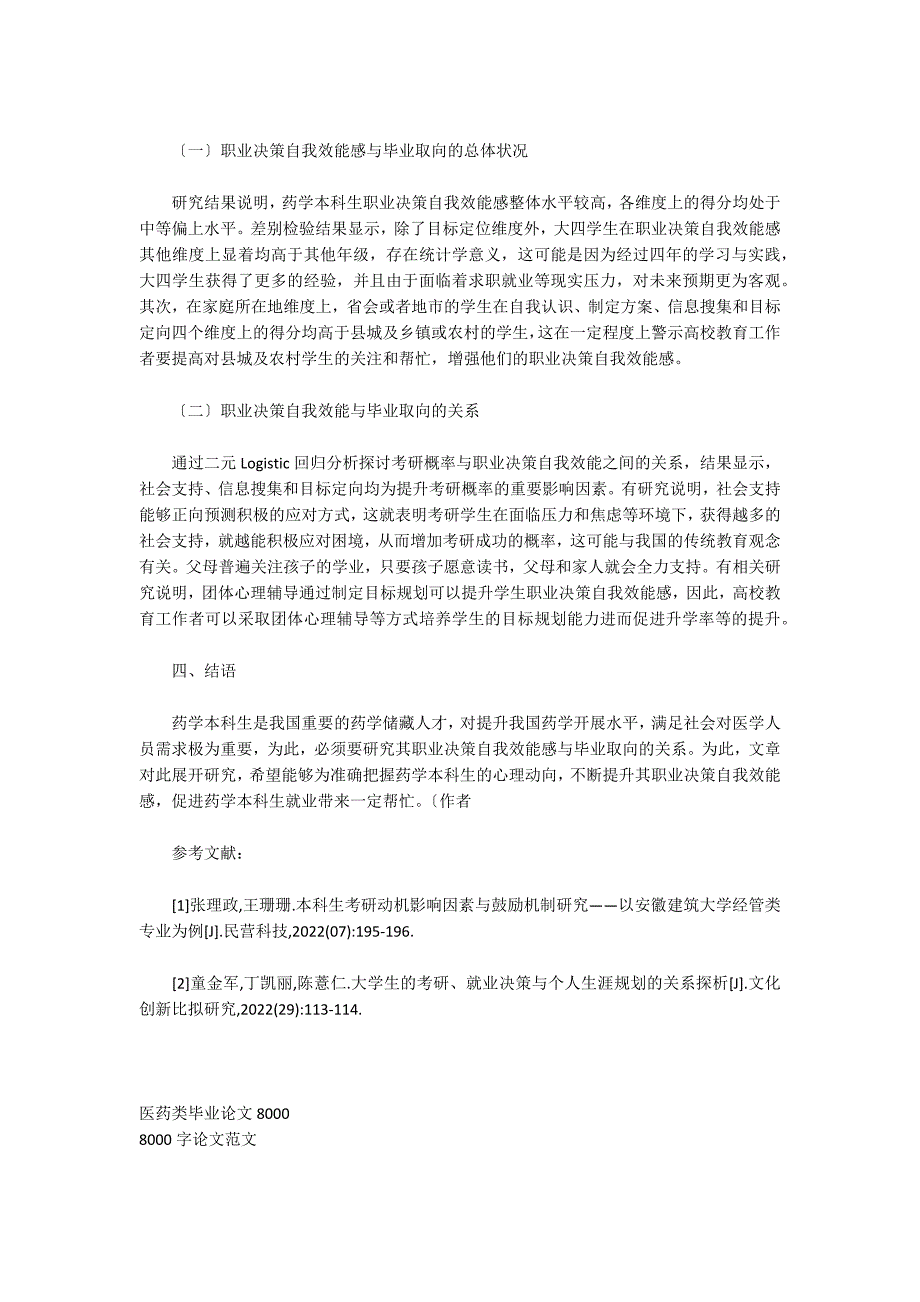 〔一〕职业决策自我效能感与毕业取向的总体状况

研究结果说明，药学本科生职业决策自我效能感整体水平较高，各维度上的得分均处于中等偏上水平。差别检验结果显示，除了目标定位维度外，大四学生在职业决策自我效能感其他维度上显着均高于其他年级，存在统计学意义，这可能是因为经过四年的学习与实践，大四学生获得了更多的经验，并且由于面临着求职就业等现实压力，对未来预期更为客观。其次，在家庭所在地维度上，省会或者地市的学生在自我认识、制定方案、信息搜集和目标定向四个维度上的得分均高于县城及乡镇或农村的学生，这在一定程度上警示高校教育工作者要提高对县城及农村学生的关注和帮忙，增强他们的职业决策自我效能感。

〔二〕职业决策自我效能与毕业取向的关系

通过二元 Logistic 回归分析探讨考研概率与职业决策自我效能之间的关系，结果显示，社会支持、信息搜集和目标定向均为提升考研概率的重要影响因素。有研究说明，社会支持能够正向预测积极的应对方式，这就表明考研学生在面临压力和焦虑等环境下，获得越多的社会支持，就越能积极应对困境，从而增加考研成功的概率，这可能与我国的传统教育观念有关。父母普遍关注孩子的学业，只要孩子愿意读书，父母和家人就会全力支持。有相关研究说明，团体心理辅导通过制定目标规划可以提升学生职业决策自我效能感，因此，高校教育工作者可以采取团体心理辅导等方式培养学生的目标规划能力进而促进升学率等的提升。

四、结语

药学本科生是我国重要的药学储藏人才，对提升我国药学开展水平，满足社会对医学人员需求极为重要，为此，必须要研究其职业决策自我效能感与毕业取向的关系。为此，文章对此展开研究，希望能够为准确把握药学本科生的心理动向，不断提升其职业决策自我效能感，促进药学本科生就业带来一定帮忙。〔作者

参考文献：

[1]张理政,王珊珊.本科生考研动机影响因素与鼓励机制研究——以安徽建筑大学经管类专业为例[J].民营科技,2022(07):195-196.

[2]童金军,丁凯丽,陈薏仁.大学生的考研、就业决策与个人生涯规划的关系探析[J].文化创新比拟研究,2022(29):113-114.

医药类毕业论文 8000
8000 字论文范文